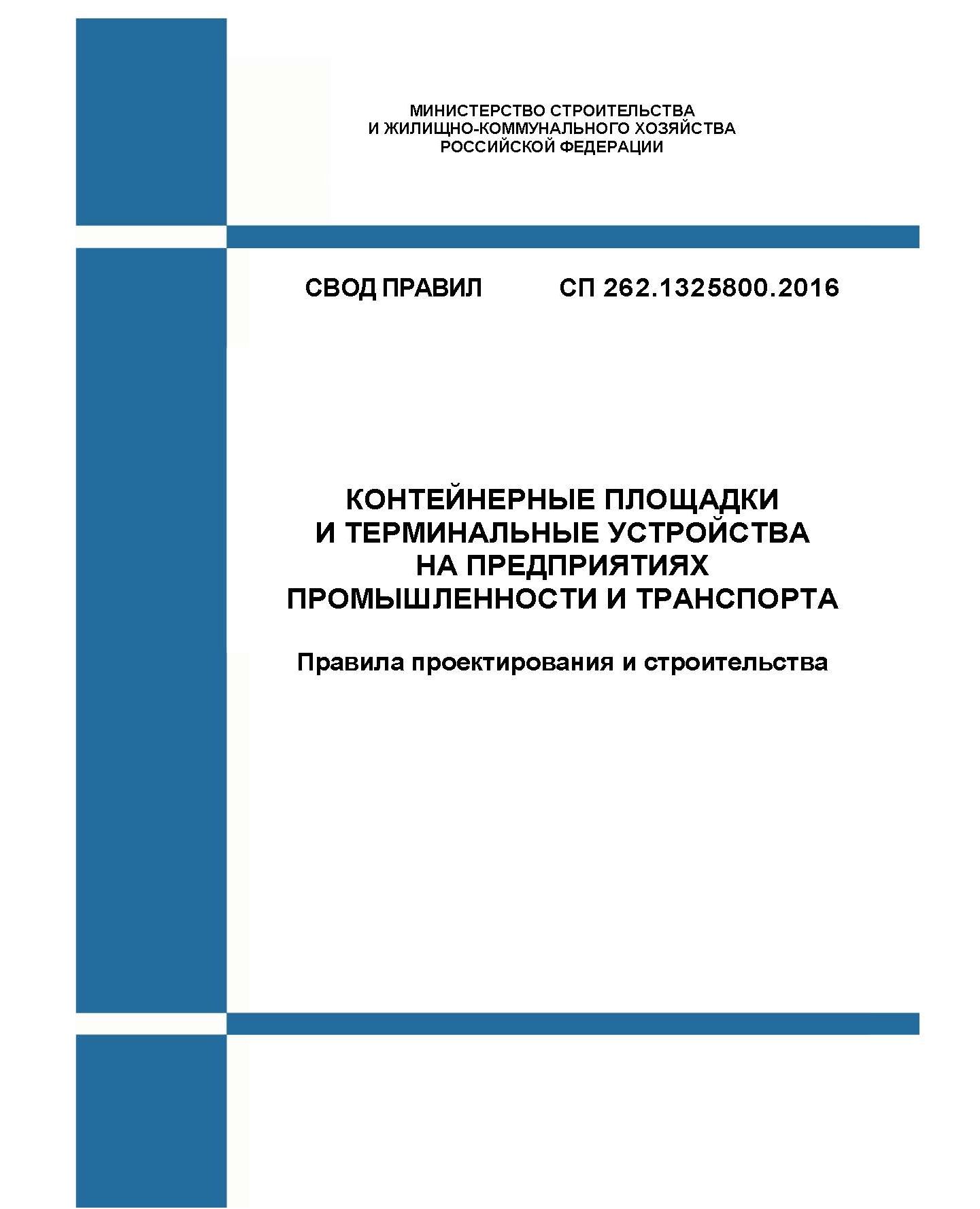 МИНИСТЕРСТВО СТРОИТЕЛЬСТВА
И ЖИЛИЩНО-КОММУНАЛЬНОГО ХОЗЯЙСТВА
РОССИЙСКОЙ ФЕДЕРАЦИИ

СВОД ПРАВИЛ СП 262.1325800.2016

КОНТЕЙНЕРНЫЕ ПЛОЩАДКИ
И ТЕРМИНАЛЬНЫЕ УСТРОЙСТВА
НА ПРЕДПРИЯТИЯХ
ПРОМЫШЛЕННОСТИ И ТРАНСПОРТА

Правила проектирования и строительства